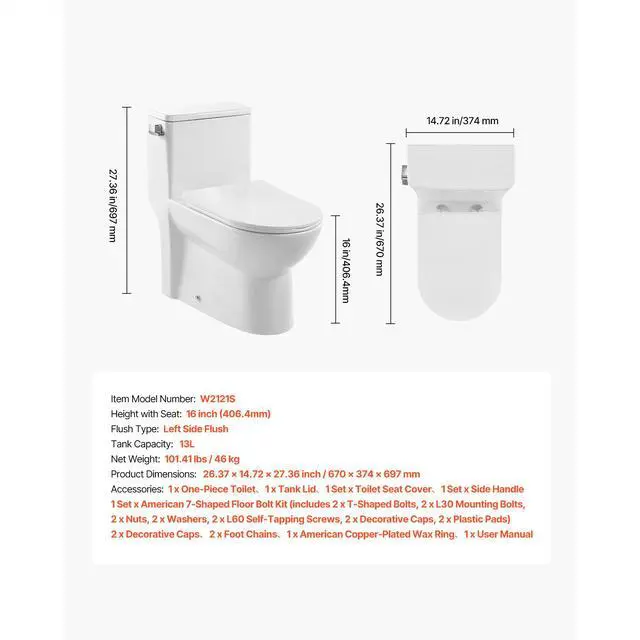 27.36 in/697 mm

16 in/406.4mm

14.72 in/374 mm

26.37 in/670 mm

Item Model Number: W2121S
Height with Seat: 16 inch (406.4mm)
Flush Type: Left Side Flush
Tank Capacity: 13L
Net Weight: 101.41 lbs / 46 kg
Product Dimensions: 26.37 × 14.72 × 27.36 inch / 670 × 374 × 697 mm
Accessories: 1 x One-Piece Toilet、1 x Tank Lid、1 Set x Toilet Seat Cover、1 Set x Side Handle
1 Set x American 7-Shaped Floor Bolt Kit (includes 2 x T-Shaped Bolts, 2 x L30 Mounting Bolts, 2 x Nuts, 2 x Washers, 2 x L60 Self-Tapping Screws, 2 x Decorative Caps, 2 x Plastic Pads)
2 x Decorative Caps、2 x Foot Chains、1 x American Copper-Plated Wax Ring、1 x User Manual